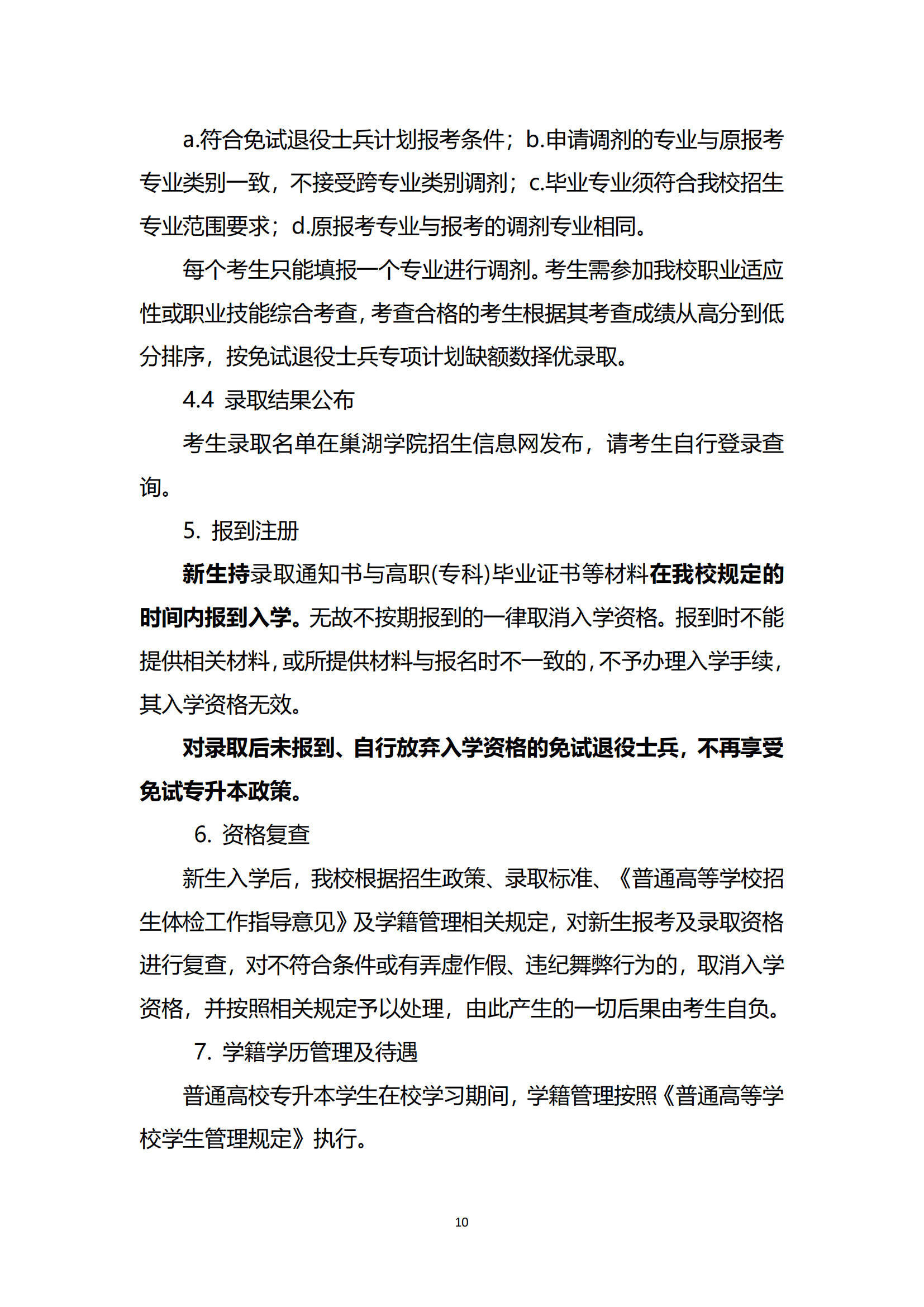 a.符合免试退役士兵计划报考条件；b.申请调剂的专业与原报考专业类别一致，不接受跨专业类别调剂；c.毕业专业须符合我校招生专业范围要求；d.原报考专业与报考的调剂专业相同。

每个考生只能填报一个专业进行调剂。考生需参加我校职业适应性或职业技能综合考查，考查合格的考生根据其考查成绩从高分到低分排序，按免试退役士兵专项计划缺额数择优录取。

4.4 录取结果公布

考生录取名单在巢湖学院招生信息网发布，请考生自行登录查询。

5. 报到注册

新生持录取通知书与高职(专科)毕业证书等材料在我校规定的时间内报到入学。无故不按期报到的一律取消入学资格。报到时不能提供相关材料，或所提供材料与报名时不一致的，不予办理入学手续，其入学资格无效。

对录取后未报到、自行放弃入学资格的免试退役士兵，不再享受免试专升本政策。

6. 资格复查

新生入学后，我校根据招生政策、录取标准、《普通高等学校招生体检工作指导意见》及学籍管理相关规定，对新生报考及录取资格进行复查，对不符合条件或有弄虚作假、违纪舞弊行为的，取消入学资格，并按照相关规定予以处理，由此产生的一切后果由考生自负。

7. 学籍学历管理及待遇

普通高校专升本学生在校学习期间，学籍管理按照《普通高等学校学生管理规定》执行。

10